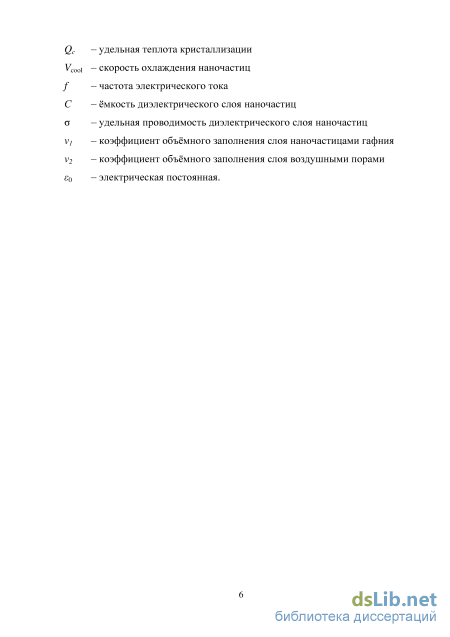 $Q_c$ – удельная теплота кристаллизации

$V_{cool}$ – скорость охлаждения наночастиц

$f$ – частота электрического тока

$C$ – ёмкость диэлектрического слоя наночастиц

$\sigma$ – удельная проводимость диэлектрического слоя наночастиц

$v_1$ – коэффициент объёмного заполнения слоя наночастицами гафния

$v_2$ – коэффициент объёмного заполнения слоя воздушными порами

$\varepsilon_0$ – электрическая постоянная.

6

dsLib.net
библиотека диссертаций